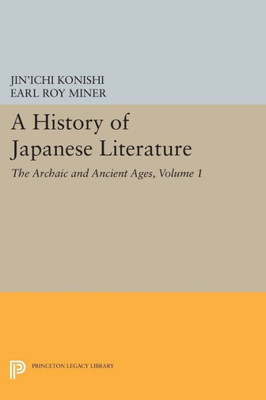 JIN'ICHI KONISHI
EARL ROY MINER

A History of Japanese Literature

The Archaic and Ancient Ages, Volume 1

PRINCETON LEGACY LIBRARY